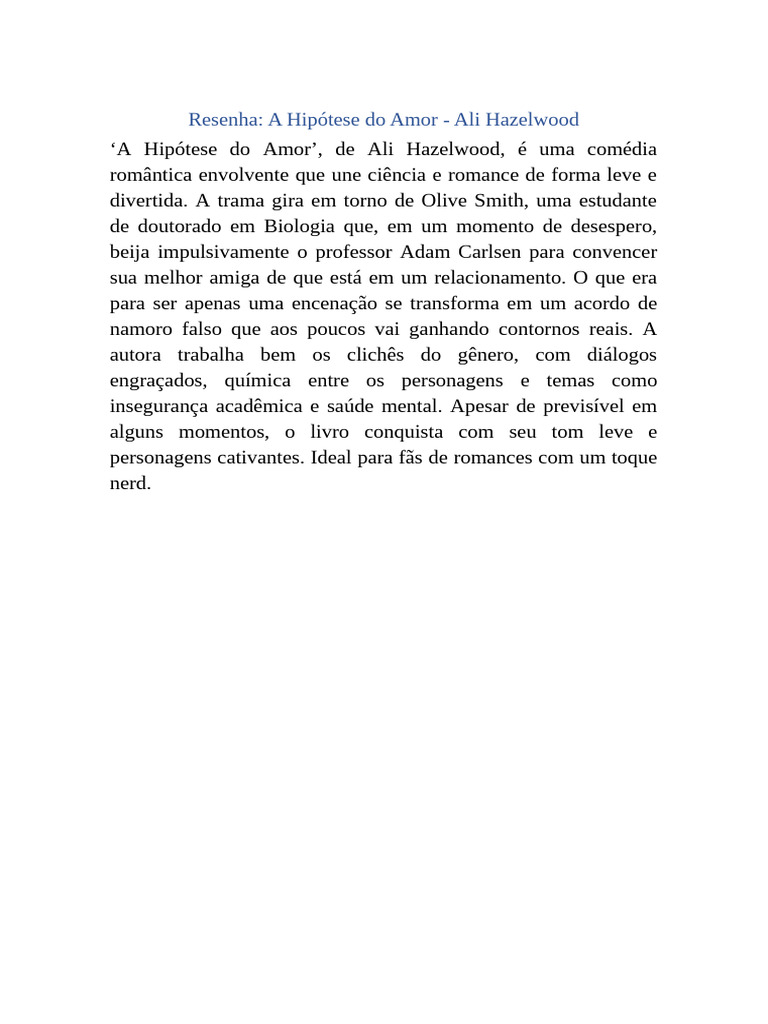 Resenha: A Hipótese do Amor - Ali Hazelwood

‘A Hipótese do Amor’, de Ali Hazelwood, é uma comédia romântica envolvente que une ciência e romance de forma leve e divertida. A trama gira em torno de Olive Smith, uma estudante de doutorado em Biologia que, em um momento de desespero, beija impulsivamente o professor Adam Carlsen para convencer sua melhor amiga de que está em um relacionamento. O que era para ser apenas uma encenação se transforma em um acordo de namoro falso que aos poucos vai ganhando contornos reais. A autora trabalha bem os clichês do gênero, com diálogos engraçados, química entre os personagens e temas como insegurança acadêmica e saúde mental. Apesar de previsível em alguns momentos, o livro conquista com seu tom leve e personagens cativantes. Ideal para fãs de romances com um toque nerd.